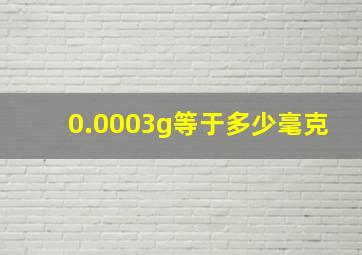 0.0003g等于多少毫克